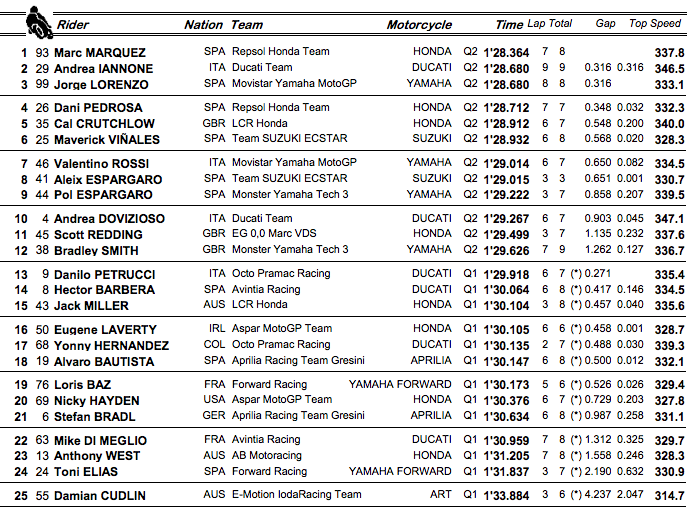 | | | Rider | Nation | Team | Motorcycle | | Time | Lap | Total | | Gap | | Top Speed |
|---|---|---|---|---|---|---|---|---|---|---|---|---|---|
| 1 | 93 | Marc MARQUEZ | SPA | Repsol Honda Team | HONDA | Q2 | 1'28.364 | 7 | 8 | | | | 337.8 |
| 2 | 29 | Andrea IANNONE | ITA | Ducati Team | DUCATI | Q2 | 1'28.680 | 9 | 9 | | 0.316 | 0.316 | 346.5 |
| 3 | 99 | Jorge LORENZO | SPA | Movistar Yamaha MotoGP | YAMAHA | Q2 | 1'28.680 | 8 | 8 | | 0.316 | | 333.1 |
| 4 | 26 | Dani PEDROSA | SPA | Repsol Honda Team | HONDA | Q2 | 1'28.712 | 7 | 7 | | 0.348 | 0.032 | 332.3 |
| 5 | 35 | Cal CRUTCHLOW | GBR | LCR Honda | HONDA | Q2 | 1'28.912 | 6 | 7 | | 0.548 | 0.200 | 340.0 |
| 6 | 25 | Maverick VIÑALES | SPA | Team SUZUKI ECSTAR | SUZUKI | Q2 | 1'28.932 | 6 | 8 | | 0.568 | 0.020 | 328.3 |
| 7 | 46 | Valentino ROSSI | ITA | Movistar Yamaha MotoGP | YAMAHA | Q2 | 1'29.014 | 6 | 7 | | 0.650 | 0.082 | 334.5 |
| 8 | 41 | Aleix ESPARGARO | SPA | Team SUZUKI ECSTAR | SUZUKI | Q2 | 1'29.015 | 3 | 3 | | 0.651 | 0.001 | 330.7 |
| 9 | 44 | Pol ESPARGARO | SPA | Monster Yamaha Tech 3 | YAMAHA | Q2 | 1'29.222 | 3 | 7 | | 0.858 | 0.207 | 339.5 |
| 10 | 4 | Andrea DOVIZIOSO | ITA | Ducati Team | DUCATI | Q2 | 1'29.267 | 6 | 7 | | 0.903 | 0.045 | 347.1 |
| 11 | 45 | Scott REDDING | GBR | EG 0,0 Marc VDS | HONDA | Q2 | 1'29.499 | 3 | 7 | | 1.135 | 0.232 | 337.6 |
| 12 | 38 | Bradley SMITH | GBR | Monster Yamaha Tech 3 | YAMAHA | Q2 | 1'29.626 | 7 | 9 | | 1.262 | 0.127 | 336.7 |
| 13 | 9 | Danilo PETRUCCI | ITA | Octo Pramac Racing | DUCATI | Q1 | 1'29.918 | 6 | 7 | (*) | 0.271 | | 335.4 |
| 14 | 8 | Hector BARBERA | SPA | Avintia Racing | DUCATI | Q1 | 1'30.064 | 6 | 8 | (*) | 0.417 | 0.146 | 334.5 |
| 15 | 43 | Jack MILLER | AUS | LCR Honda | HONDA | Q1 | 1'30.104 | 3 | 8 | (*) | 0.457 | 0.040 | 335.6 |
| 16 | 50 | Eugene LAVERTY | IRL | Aspar MotoGP Team | HONDA | Q1 | 1'30.105 | 6 | 6 | (*) | 0.458 | 0.001 | 328.7 |
| 17 | 68 | Yonny HERNANDEZ | COL | Octo Pramac Racing | DUCATI | Q1 | 1'30.135 | 2 | 7 | (*) | 0.488 | 0.030 | 339.3 |
| 18 | 19 | Alvaro BAUTISTA | SPA | Aprilia Racing Team Gresini | APRILIA | Q1 | 1'30.147 | 6 | 8 | (*) | 0.500 | 0.012 | 332.1 |
| 19 | 76 | Loris BAZ | FRA | Forward Racing | YAMAHA FORWARD | Q1 | 1'30.173 | 5 | 6 | (*) | 0.526 | 0.026 | 329.4 |
| 20 | 69 | Nicky HAYDEN | USA | Aspar MotoGP Team | HONDA | Q1 | 1'30.376 | 6 | 7 | (*) | 0.729 | 0.203 | 327.8 |
| 21 | 6 | Stefan BRADL | GER | Aprilia Racing Team Gresini | APRILIA | Q1 | 1'30.634 | 6 | 8 | (*) | 0.987 | 0.258 | 331.1 |
| 22 | 63 | Mike DI MEGLIO | FRA | Avintia Racing | DUCATI | Q1 | 1'30.959 | 7 | 8 | (*) | 1.312 | 0.325 | 329.7 |
| 23 | 13 | Anthony WEST | AUS | AB Motoracing | HONDA | Q1 | 1'31.205 | 7 | 8 | (*) | 1.558 | 0.246 | 328.3 |
| 24 | 24 | Toni ELIAS | SPA | Forward Racing | YAMAHA FORWARD | Q1 | 1'31.837 | 3 | 7 | (*) | 2.190 | 0.632 | 330.9 |
| 25 | 55 | Damian CUDLIN | AUS | E-Motion IodaRacing Team | ART | Q1 | 1'33.884 | 3 | 6 | (*) | 4.237 | 2.047 | 314.7 |